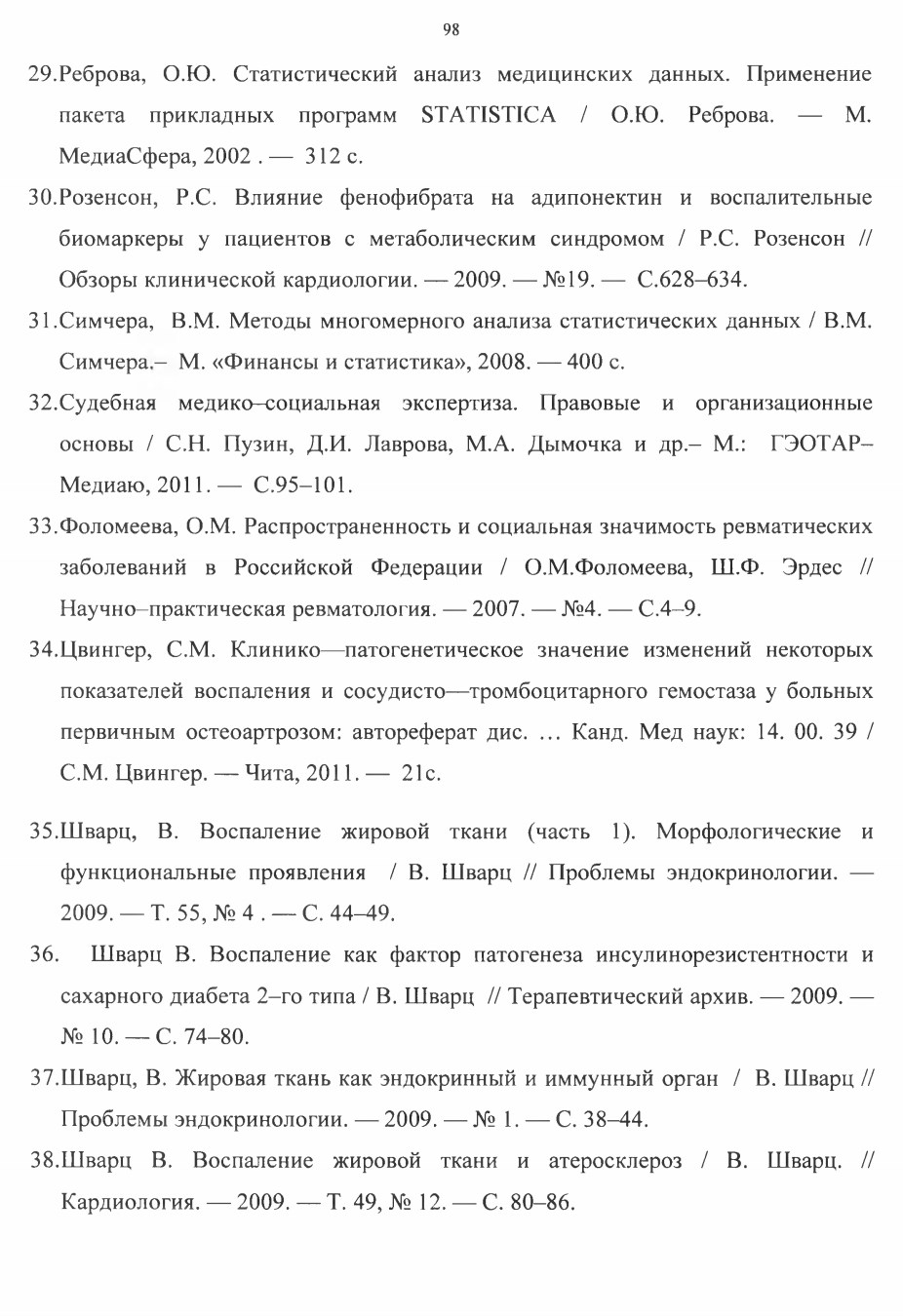 98

29.Реброва, О.Ю. Статистический анализ медицинских данных. Применение пакета прикладных программ STATISTICA / О.Ю. Реброва. — М. МедиаСфера, 2002 . — 312 с.

30.Розенсон, Р.С. Влияние фенофибрата на адипонектин и воспалительные биомаркеры у пациентов с метаболическим синдромом / Р.С. Розенсон // Обзоры клинической кардиологии. — 2009. — №19. — С.628–634.

31.Симчера, В.М. Методы многомерного анализа статистических данных / В.М. Симчера.– М. «Финансы и статистика», 2008. — 400 с.

32.Судебная медико–социальная экспертиза. Правовые и организационные основы / С.Н. Пузин, Д.И. Лаврова, М.А. Дымочка и др.– М.: ГЭОТАР–Медиаю, 2011. — С.95–101.

33.Фоломеева, О.М. Распространенность и социальная значимость ревматических заболеваний в Российской Федерации / О.М.Фоломеева, Ш.Ф. Эрдес // Научно–практическая ревматология. — 2007. — №4. — С.4–9.

34.Цвингер, С.М. Клинико—патогенетическое значение изменений некоторых показателей воспаления и сосудисто—тромбоцитарного гемостаза у больных первичным остеоартрозом: автореферат дис. ... Канд. Мед наук: 14. 00. 39 / С.М. Цвингер. — Чита, 2011. — 21с.

35.Шварц, В. Воспаление жировой ткани (часть 1). Морфологические и функциональные проявления / В. Шварц // Проблемы эндокринологии. — 2009. — Т. 55, № 4 . — С. 44–49.

36. Шварц В. Воспаление как фактор патогенеза инсулинорезистентности и сахарного диабета 2–го типа / В. Шварц // Терапевтический архив. — 2009. — № 10. — С. 74–80.

37.Шварц, В. Жировая ткань как эндокринный и иммунный орган / В. Шварц // Проблемы эндокринологии. — 2009. — № 1. — С. 38–44.

38.Шварц В. Воспаление жировой ткани и атеросклероз / В. Шварц. // Кардиология. — 2009. — Т. 49, № 12. — С. 80–86.